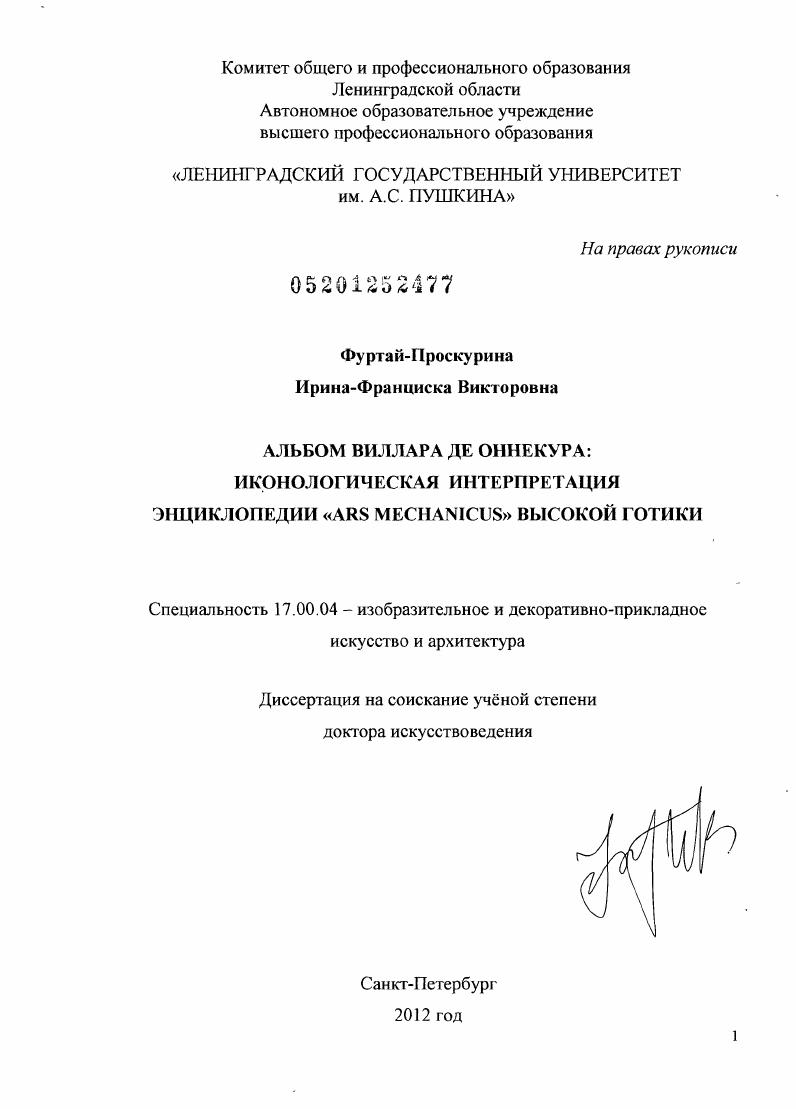 Комитет общего и профессионального образования
Ленинградской области
Автономное образовательное учреждение
высшего профессионального образования

«ЛЕНИНГРАДСКИЙ ГОСУДАРСТВЕННЫЙ УНИВЕРСИТЕТ
им. А.С. ПУШКИНА»

На правах рукописи

05201252477

Фуртай-Проскурина
Ирина-Франциска Викторовна

АЛЬБОМ ВИЛЛАРА ДЕ ОННЕКУРА:
ИКОНОЛОГИЧЕСКАЯ ИНТЕРПРЕТАЦИЯ
ЭНЦИКЛОПЕДИИ «ARS MECHANICUS» ВЫСОКОЙ ГОТИКИ

Специальность 17.00.04 – изобразительное и декоративно-прикладное искусство и архитектура

Диссертация на соискание учёной степени
доктора искусствоведения

Санкт-Петербург
2012 год

1